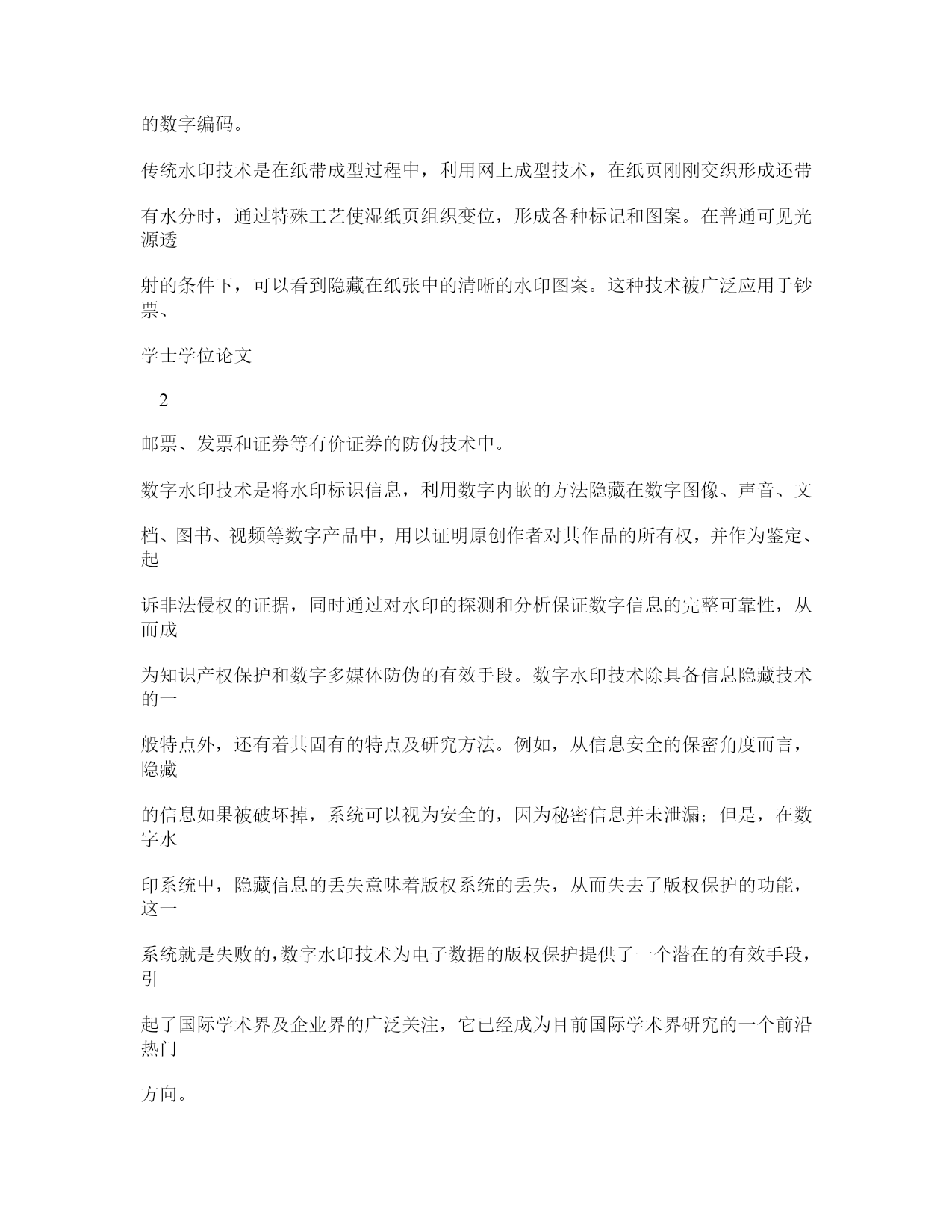 的数字编码。

传统水印技术是在纸带成型过程中，利用网上成型技术，在纸页刚刚交织形成还带

有水分时，通过特殊工艺使湿纸页组织变位，形成各种标记和图案。在普通可见光源透

射的条件下，可以看到隐藏在纸张中的清晰的水印图案。这种技术被广泛应用于钞票、

学士学位论文

2

邮票、发票和证券等有价证券的防伪技术中。

数字水印技术是将水印标识信息，利用数字内嵌的方法隐藏在数字图像、声音、文

档、图书、视频等数字产品中，用以证明原创作者对其作品的所有权，并作为鉴定、起

诉非法侵权的证据，同时通过对水印的探测和分析保证数字信息的完整可靠性，从而成

为知识产权保护和数字多媒体防伪的有效手段。数字水印技术除具备信息隐藏技术的一

般特点外，还有着其固有的特点及研究方法。例如，从信息安全的保密角度而言，隐藏

的信息如果被破坏掉，系统可以视为安全的，因为秘密信息并未泄漏；但是，在数字水

印系统中，隐藏信息的丢失意味着版权系统的丢失，从而失去了版权保护的功能，这一

系统就是失败的，数字水印技术为电子数据的版权保护提供了一个潜在的有效手段，引

起了国际学术界及企业界的广泛关注，它已经成为目前国际学术界研究的一个前沿热门

方向。